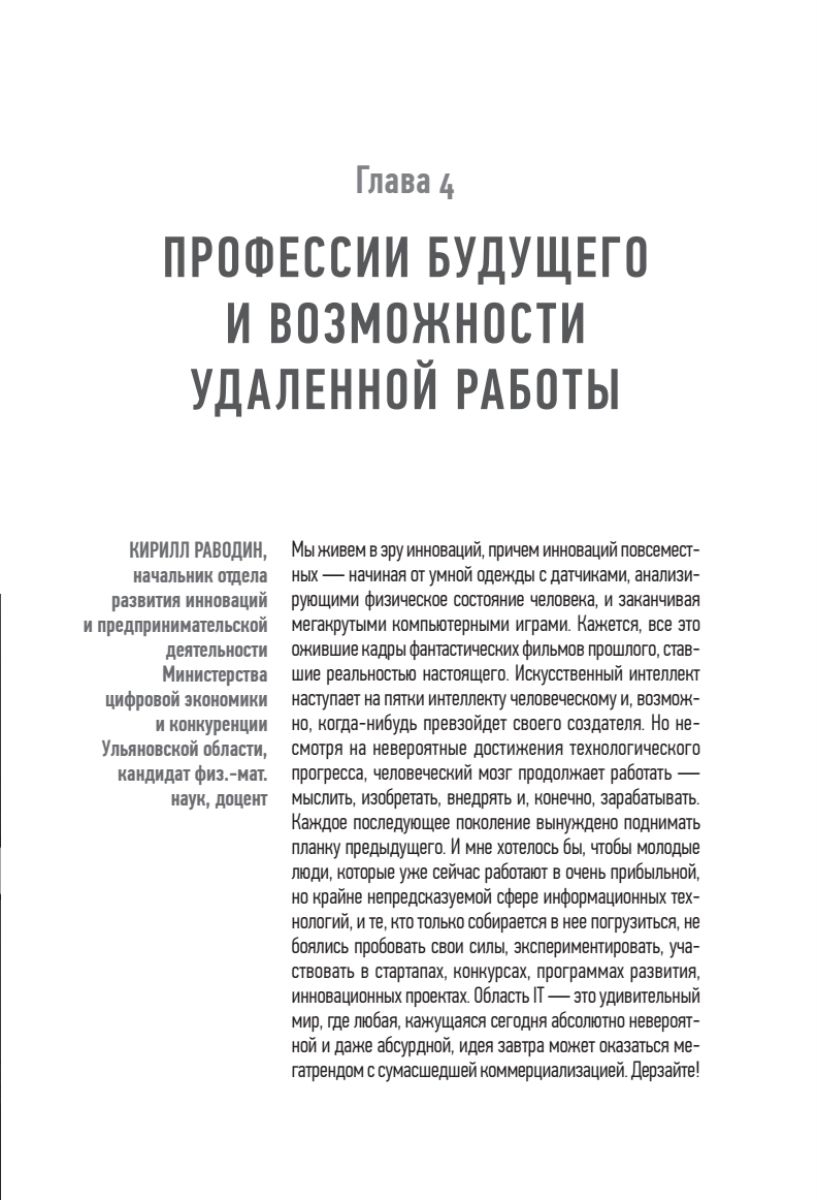 Глава 4

ПРОФЕССИИ БУДУЩЕГО И ВОЗМОЖНОСТИ УДАЛЕННОЙ РАБОТЫ

КИРИЛЛ РАВОДИН, начальник отдела развития инноваций и предпринимательской деятельности Министерства цифровой экономики и конкуренции Ульяновской области, кандидат физ.-мат. наук, доцент

Мы живем в эру инноваций, причем инноваций повсеместных — начиная от умной одежды с датчиками, анализирующими физическое состояние человека, и заканчивая мегакрутыми компьютерными играми. Кажется, все это ожившие кадры фантастических фильмов прошлого, ставшие реальностью настоящего. Искусственный интеллект наступает на пятки интеллекту человеческому и, возможно, когда-нибудь превзойдет своего создателя. Но несмотря на невероятные достижения технологического прогресса, человеческий мозг продолжает работать — мыслить, изобретать, внедрять и, конечно, зарабатывать. Каждое последующее поколение вынуждено поднимать планку предыдущего. И мне хотелось бы, чтобы молодые люди, которые уже сейчас работают в очень прибыльной, но крайне непредсказуемой сфере информационных технологий, и те, кто только собирается в нее погрузиться, не боялись пробовать свои силы, экспериментировать, участвовать в стартапах, конкурсах, программах развития, инновационных проектах. Область IT — это удивительный мир, где любая, кажущаяся сегодня абсолютно невероятной и даже абсурдной, идея завтра может оказаться мегатрендом с сумасшедшей коммерциализацией. Дерзайте!